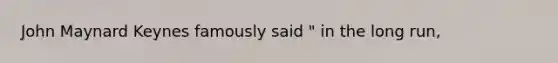 John Maynard Keynes famously said " in the long run,